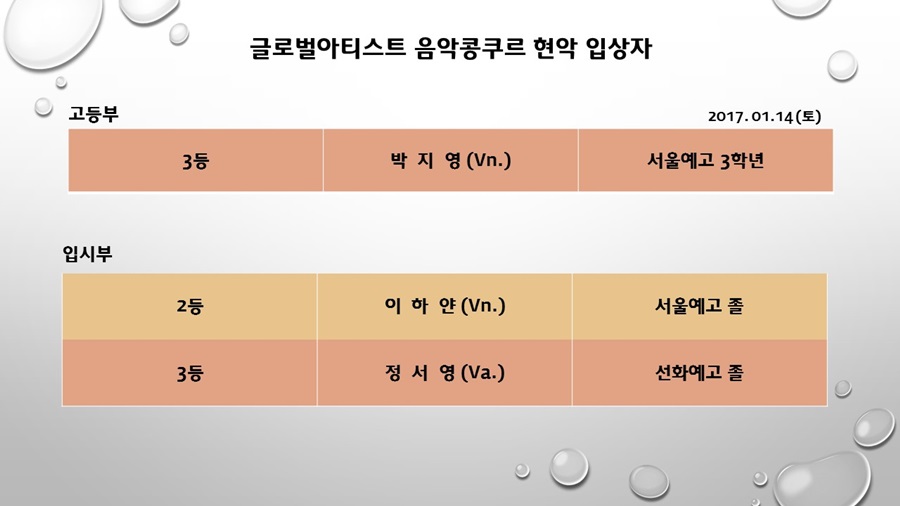 글로벌아티스트 음악콩쿠르 현악 입상자

고등부

2017. 01.14 (토)

| 3등 | 박 지 영 (Vn.) | 서울예고 3학년 |
|---|---|---|

입시부

| 2등 | 이 하 얀 (Vn.) | 서울예고 졸 |
|---|---|---|
| 3등 | 정 서 영 (Va.) | 선화예고 졸 |